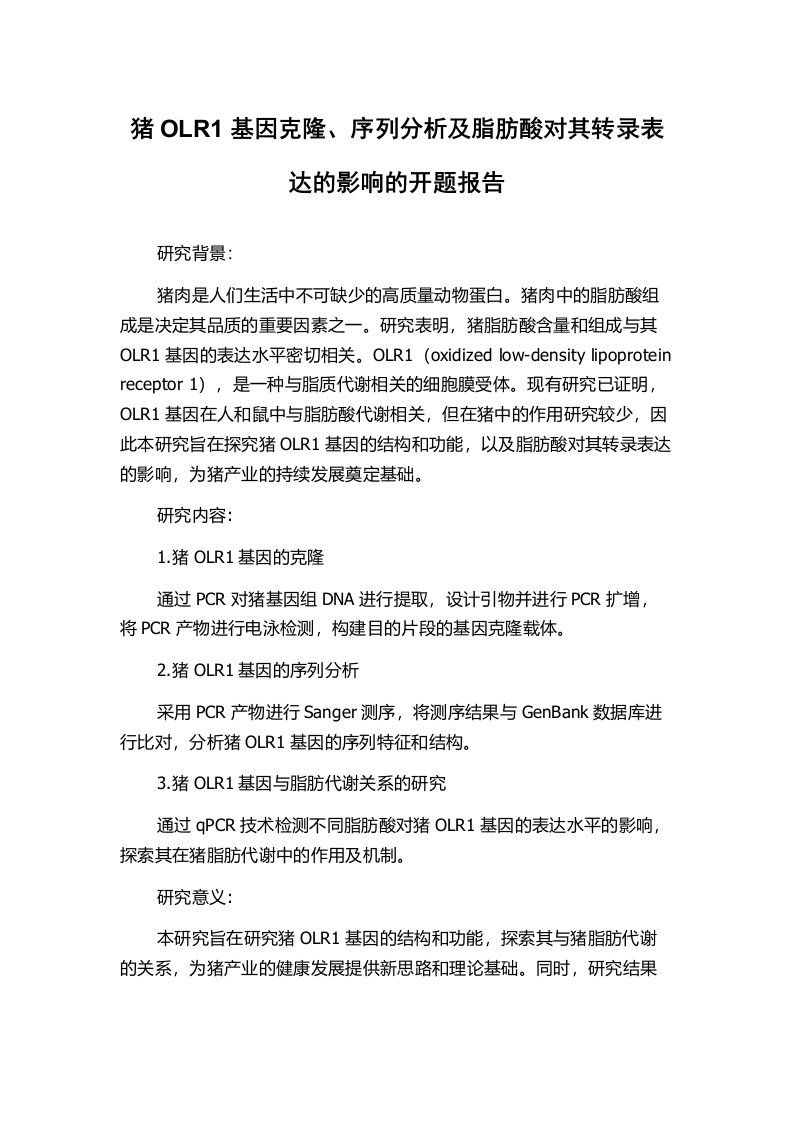 猪 OLR1 基因克隆、序列分析及脂肪酸对其转录表达的影响的开题报告

研究背景:

猪肉是人们生活中不可缺少的高质量动物蛋白。猪肉中的脂肪酸组成是决定其品质的重要因素之一。研究表明，猪脂肪酸含量和组成与其 OLR1 基因的表达水平密切相关。OLR1（oxidized low-density lipoprotein receptor 1），是一种与脂质代谢相关的细胞膜受体。现有研究已证明，OLR1 基因在人和鼠中与脂肪酸代谢相关，但在猪中的作用研究较少，因此本研究旨在探究猪 OLR1 基因的结构和功能，以及脂肪酸对其转录表达的影响，为猪产业的持续发展奠定基础。

研究内容:

1.猪 OLR1 基因的克隆

通过 PCR 对猪基因组 DNA 进行提取，设计引物并进行 PCR 扩增，将 PCR 产物进行电泳检测，构建目的片段的基因克隆载体。

2.猪 OLR1 基因的序列分析

采用 PCR 产物进行 Sanger 测序，将测序结果与 GenBank 数据库进行比对，分析猪 OLR1 基因的序列特征和结构。

3.猪 OLR1 基因与脂肪代谢关系的研究

通过 qPCR 技术检测不同脂肪酸对猪 OLR1 基因的表达水平的影响，探索其在猪脂肪代谢中的作用及机制。

研究意义:

本研究旨在研究猪 OLR1 基因的结构和功能，探索其与猪脂肪代谢的关系，为猪产业的健康发展提供新思路和理论基础。同时，研究结果